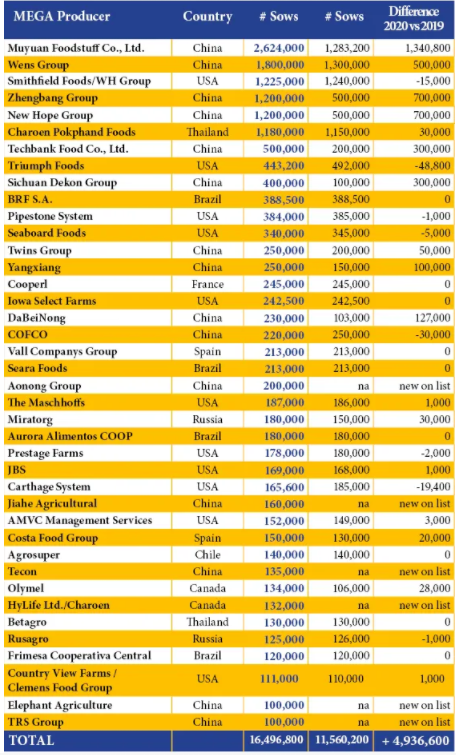 | MEGA Producer | Country | # Sows | # Sows | Difference 2020 vs 2019 |
|---|---|---|---|---|
| Muyuan Foodstuff Co., Ltd. | China | 2,624,000 | 1,283,200 | 1,340,800 |
| Wens Group | China | 1,800,000 | 1,300,000 | 500,000 |
| Smithfield Foods/WH Group | USA | 1,225,000 | 1,240,000 | -15,000 |
| Zhengbang Group | China | 1,200,000 | 500,000 | 700,000 |
| New Hope Group | China | 1,200,000 | 500,000 | 700,000 |
| Charoen Pokphand Foods | Thailand | 1,180,000 | 1,150,000 | 30,000 |
| Techbank Food Co., Ltd. | China | 500,000 | 200,000 | 300,000 |
| Triumph Foods | USA | 443,200 | 492,000 | -48,800 |
| Sichuan Dekon Group | China | 400,000 | 100,000 | 300,000 |
| BRF S.A. | Brazil | 388,500 | 388,500 | 0 |
| Pipestone System | USA | 384,000 | 385,000 | -1,000 |
| Seaboard Foods | USA | 340,000 | 345,000 | -5,000 |
| Twins Group | China | 250,000 | 200,000 | 50,000 |
| Yangxiang | China | 250,000 | 150,000 | 100,000 |
| Cooperl | France | 245,000 | 245,000 | 0 |
| Iowa Select Farms | USA | 242,500 | 242,500 | 0 |
| DaBeiNong | China | 230,000 | 103,000 | 127,000 |
| COFCO | China | 220,000 | 250,000 | -30,000 |
| Vall Companys Group | Spain | 213,000 | 213,000 | 0 |
| Seara Foods | Brazil | 213,000 | 213,000 | 0 |
| Aonong Group | China | 200,000 | na | new on list |
| The Maschhoffs | USA | 187,000 | 186,000 | 1,000 |
| Miratorg | Russia | 180,000 | 150,000 | 30,000 |
| Aurora Alimentos COOP | Brazil | 180,000 | 180,000 | 0 |
| Prestage Farms | USA | 178,000 | 180,000 | -2,000 |
| JBS | USA | 169,000 | 168,000 | 1,000 |
| Carthage System | USA | 165,600 | 185,000 | -19,400 |
| Jiahe Agricultural | China | 160,000 | na | new on list |
| AMVC Management Services | USA | 152,000 | 149,000 | 3,000 |
| Costa Food Group | Spain | 150,000 | 130,000 | 20,000 |
| Agrosuper | Chile | 140,000 | 140,000 | 0 |
| Tecon | China | 135,000 | na | new on list |
| Olymel | Canada | 134,000 | 106,000 | 28,000 |
| HyLife Ltd./Charoen | Canada | 132,000 | na | new on list |
| Betagro | Thailand | 130,000 | 130,000 | 0 |
| Rusagro | Russia | 125,000 | 126,000 | -1,000 |
| Frimesa Cooperativa Central | Brazil | 120,000 | 120,000 | 0 |
| Country View Farms / Clemens Food Group | USA | 111,000 | 110,000 | 1,000 |
| Elephant Agriculture | China | 100,000 | na | new on list |
| TRS Group | China | 100,000 | na | new on list |
| TOTAL | | 16,496,800 | 11,560,200 | + 4,936,600 |